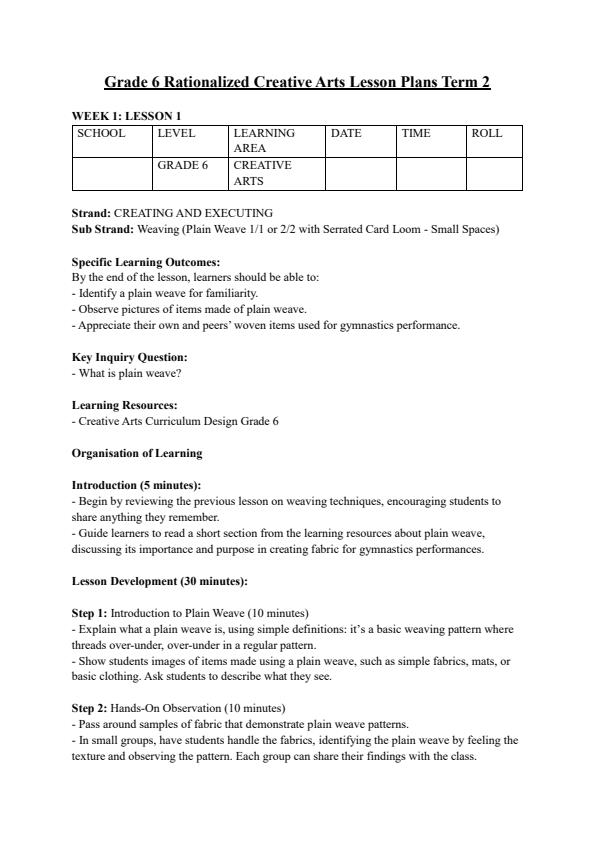 Grade 6 Rationalized Creative Arts Lesson Plans Term 2

WEEK 1: LESSON 1

| SCHOOL | LEVEL | LEARNING AREA | DATE | TIME | ROLL |
|---|---|---|---|---|---|
| | GRADE 6 | CREATIVE ARTS | | | |

Strand: CREATING AND EXECUTING
Sub Strand: Weaving (Plain Weave 1/1 or 2/2 with Serrated Card Loom - Small Spaces)

Specific Learning Outcomes:
By the end of the lesson, learners should be able to:
- Identify a plain weave for familiarity.
- Observe pictures of items made of plain weave.
- Appreciate their own and peers' woven items used for gymnastics performance.

Key Inquiry Question:
- What is plain weave?

Learning Resources:
- Creative Arts Curriculum Design Grade 6

Organisation of Learning

Introduction (5 minutes):
- Begin by reviewing the previous lesson on weaving techniques, encouraging students to share anything they remember.
- Guide learners to read a short section from the learning resources about plain weave, discussing its importance and purpose in creating fabric for gymnastics performances.

Lesson Development (30 minutes):

Step 1: Introduction to Plain Weave (10 minutes)
- Explain what a plain weave is, using simple definitions: it's a basic weaving pattern where threads over-under, over-under in a regular pattern.
- Show students images of items made using a plain weave, such as simple fabrics, mats, or basic clothing. Ask students to describe what they see.

Step 2: Hands-On Observation (10 minutes)
- Pass around samples of fabric that demonstrate plain weave patterns.
- In small groups, have students handle the fabrics, identifying the plain weave by feeling the texture and observing the pattern. Each group can share their findings with the class.